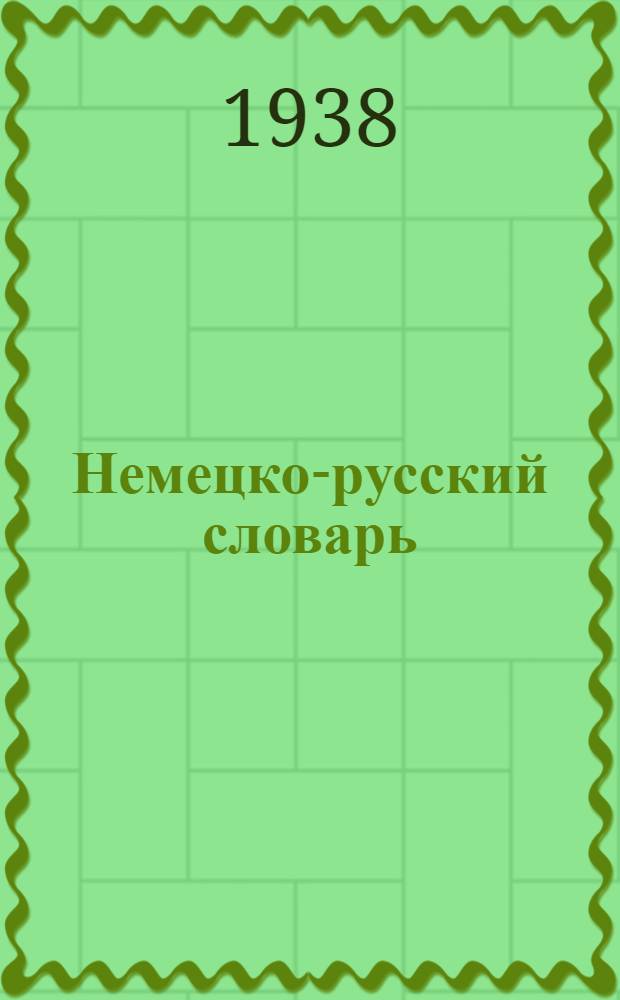 1938

Немецко-русский словарь